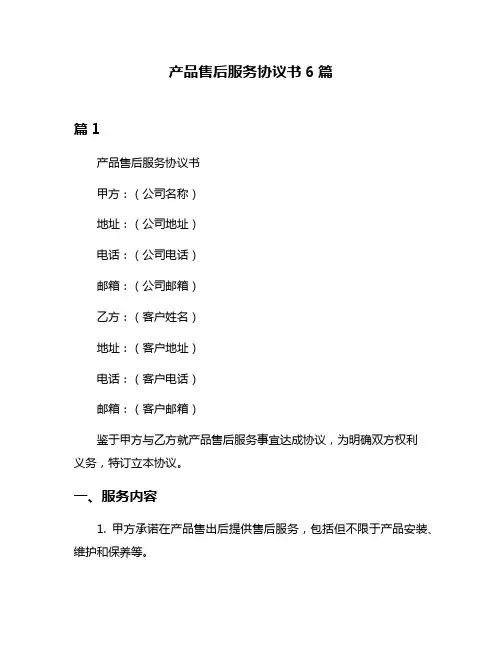 产品售后服务协议书 6 篇

篇 1

产品售后服务协议书

甲方：（公司名称）

地址：（公司地址）

电话：（公司电话）

邮箱：（公司邮箱）

乙方：（客户姓名）

地址：（客户地址）

电话：（客户电话）

邮箱：（客户邮箱）

鉴于甲方与乙方就产品售后服务事宜达成协议，为明确双方权利义务，特订立本协议。

一、服务内容

1. 甲方承诺在产品售出后提供售后服务，包括但不限于产品安装、维护和保养等。